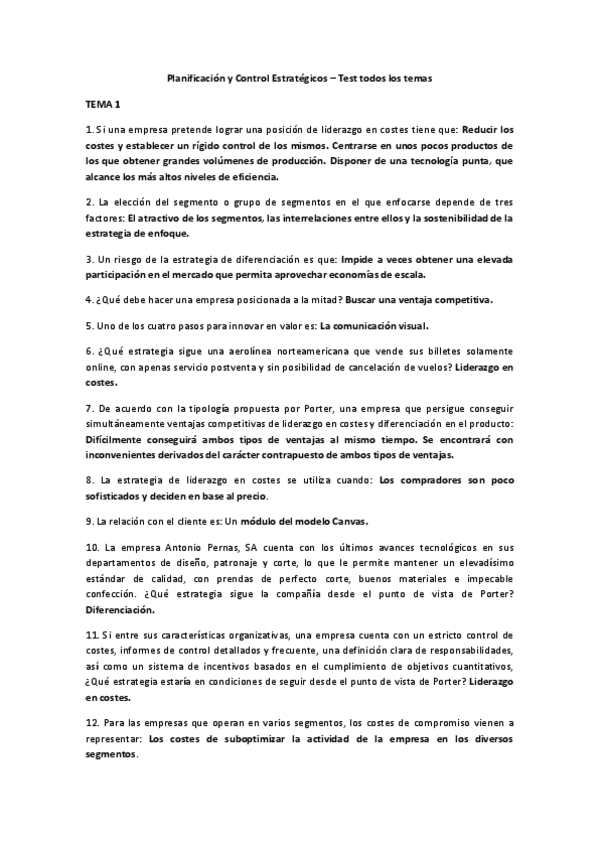 Planificación y Control Estratégicos – Test todos los temas

TEMA 1

1. Si una empresa pretende lograr una posición de liderazgo en costes tiene que: Reducir los costes y establecer un rígido control de los mismos. Centrarse en unos pocos productos de los que obtener grandes volúmenes de producción. Disponer de una tecnología punta, que alcance los más altos niveles de eficiencia.

2. La elección del segmento o grupo de segmentos en el que enfocarse depende de tres factores: El atractivo de los segmentos, las interrelaciones entre ellos y la sostenibilidad de la estrategia de enfoque.

3. Un riesgo de la estrategia de diferenciación es que: Impide a veces obtener una elevada participación en el mercado que permita aprovechar economías de escala.

4. ¿Qué debe hacer una empresa posicionada a la mitad? Buscar una ventaja competitiva.

5. Uno de los cuatro pasos para innovar en valor es: La comunicación visual.

6. ¿Qué estrategia sigue una aerolínea norteamericana que vende sus billetes solamente online, con apenas servicio postventa y sin posibilidad de cancelación de vuelos? Liderazgo en costes.

7. De acuerdo con la tipología propuesta por Porter, una empresa que persigue conseguir simultáneamente ventajas competitivas de liderazgo en costes y diferenciación en el producto: Difícilmente conseguirá ambos tipos de ventajas al mismo tiempo. Se encontrará con inconvenientes derivados del carácter contrapuesto de ambos tipos de ventajas.

8. La estrategia de liderazgo en costes se utiliza cuando: Los compradores son poco sofisticados y deciden en base al precio.

9. La relación con el cliente es: Un módulo del modelo Canvas.

10. La empresa Antonio Pernas, SA cuenta con los últimos avances tecnológicos en sus departamentos de diseño, patronaje y corte, lo que le permite mantener un elevadísimo estándar de calidad, con prendas de perfecto corte, buenos materiales e impecable confección. ¿Qué estrategia sigue la compañía desde el punto de vista de Porter? Diferenciación.

11. Si entre sus características organizativas, una empresa cuenta con un estricto control de costes, informes de control detallados y frecuente, una definición clara de responsabilidades, así como un sistema de incentivos basados en el cumplimiento de objetivos cuantitativos, ¿Qué estrategia estaría en condiciones de seguir desde el punto de vista de Porter? Liderazgo en costes.

12. Para las empresas que operan en varios segmentos, los costes de compromiso vienen a representar: Los costes de suboptimizar la actividad de la empresa en los diversos segmentos.